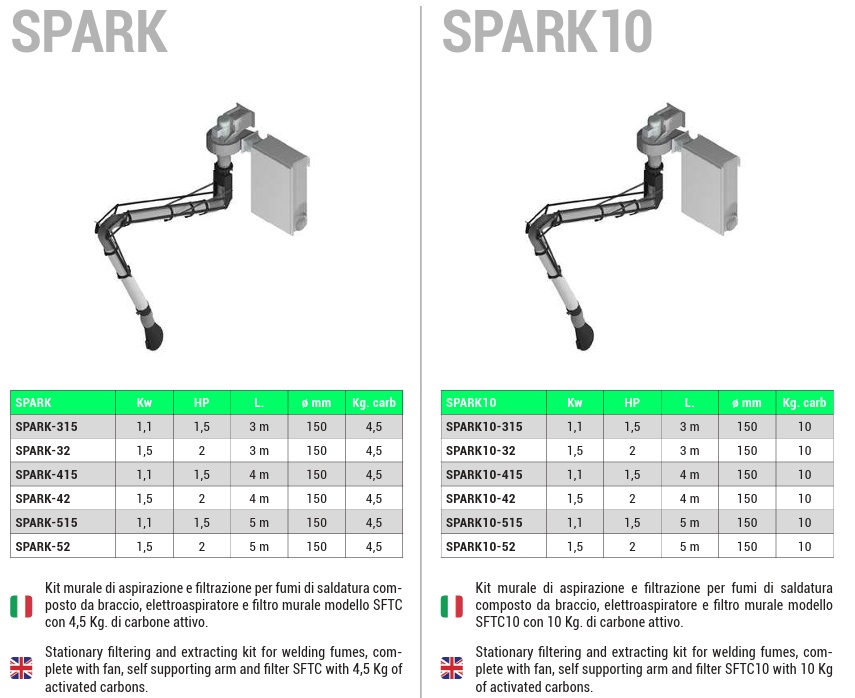 SPARK

| SPARK | Kw | HP | L. | ø mm | Kg. carb |
|---|---|---|---|---|---|
| SPARK-315 | 1,1 | 1,5 | 3 m | 150 | 4,5 |
| SPARK-32 | 1,5 | 2 | 3 m | 150 | 4,5 |
| SPARK-415 | 1,1 | 1,5 | 4 m | 150 | 4,5 |
| SPARK-42 | 1,5 | 2 | 4 m | 150 | 4,5 |
| SPARK-515 | 1,1 | 1,5 | 5 m | 150 | 4,5 |
| SPARK-52 | 1,5 | 2 | 5 m | 150 | 4,5 |

Kit murale di aspirazione e filtrazione per fumi di saldatura composto da braccio, elettroaspiratore e filtro murale modello SFTC con 4,5 Kg. di carbone attivo.

Stationary filtering and extracting kit for welding fumes, complete with fan, self supporting arm and filter SFTC with 4,5 Kg of activated carbons.

SPARK10

| SPARK10 | Kw | HP | L. | ø mm | Kg. carb |
|---|---|---|---|---|---|
| SPARK10-315 | 1,1 | 1,5 | 3 m | 150 | 10 |
| SPARK10-32 | 1,5 | 2 | 3 m | 150 | 10 |
| SPARK10-415 | 1,1 | 1,5 | 4 m | 150 | 10 |
| SPARK10-42 | 1,5 | 2 | 4 m | 150 | 10 |
| SPARK10-515 | 1,1 | 1,5 | 5 m | 150 | 10 |
| SPARK10-52 | 1,5 | 2 | 5 m | 150 | 10 |

Kit murale di aspirazione e filtrazione per fumi di saldatura composto da braccio, elettroaspiratore e filtro murale modello SFTC10 con 10 Kg. di carbone attivo.

Stationary filtering and extracting kit for welding fumes, complete with fan, self supporting arm and filter SFTC10 with 10 Kg of activated carbons.